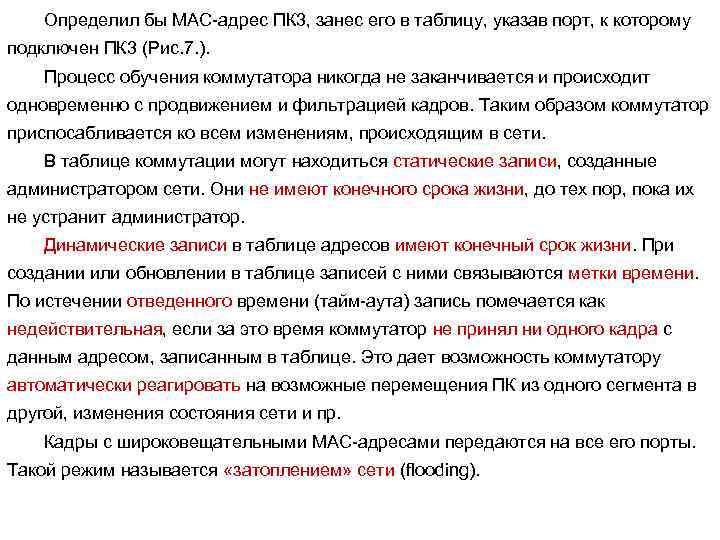 Определил бы МАС-адрес ПК3, занес его в таблицу, указав порт, к которому подключен ПК3 (Рис.7.).

Процесс обучения коммутатора никогда не заканчивается и происходит одновременно с продвижением и фильтрацией кадров. Таким образом коммутатор приспосабливается ко всем изменениям, происходящим в сети.

В таблице коммутации могут находиться статические записи, созданные администратором сети. Они не имеют конечного срока жизни, до тех пор, пока их не устранит администратор.

Динамические записи в таблице адресов имеют конечный срок жизни. При создании или обновлении в таблице записей с ними связываются метки времени. По истечении отведенного времени (тайм-аута) запись помечается как недействительная, если за это время коммутатор не принял ни одного кадра с данным адресом, записанным в таблице. Это дает возможность коммутатору автоматически реагировать на возможные перемещения ПК из одного сегмента в другой, изменения состояния сети и пр.

Кадры с широковещательными МАС-адресами передаются на все его порты. Такой режим называется «затоплением» сети (flooding).